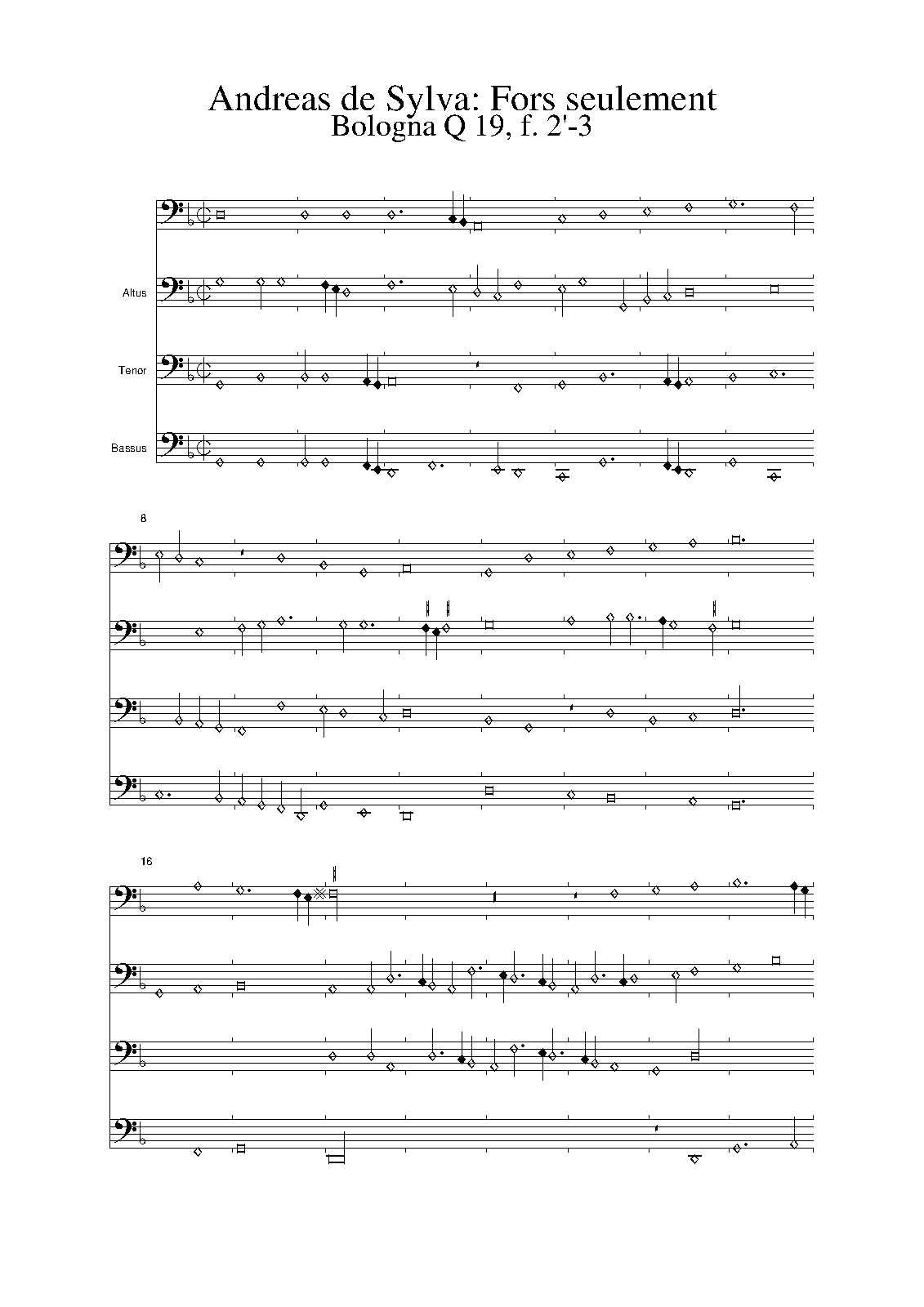 Andreas de Sylva: Fors seulement
Bologna Q 19, f. 2'-3

Altus

Tenor

Bassus

8

16